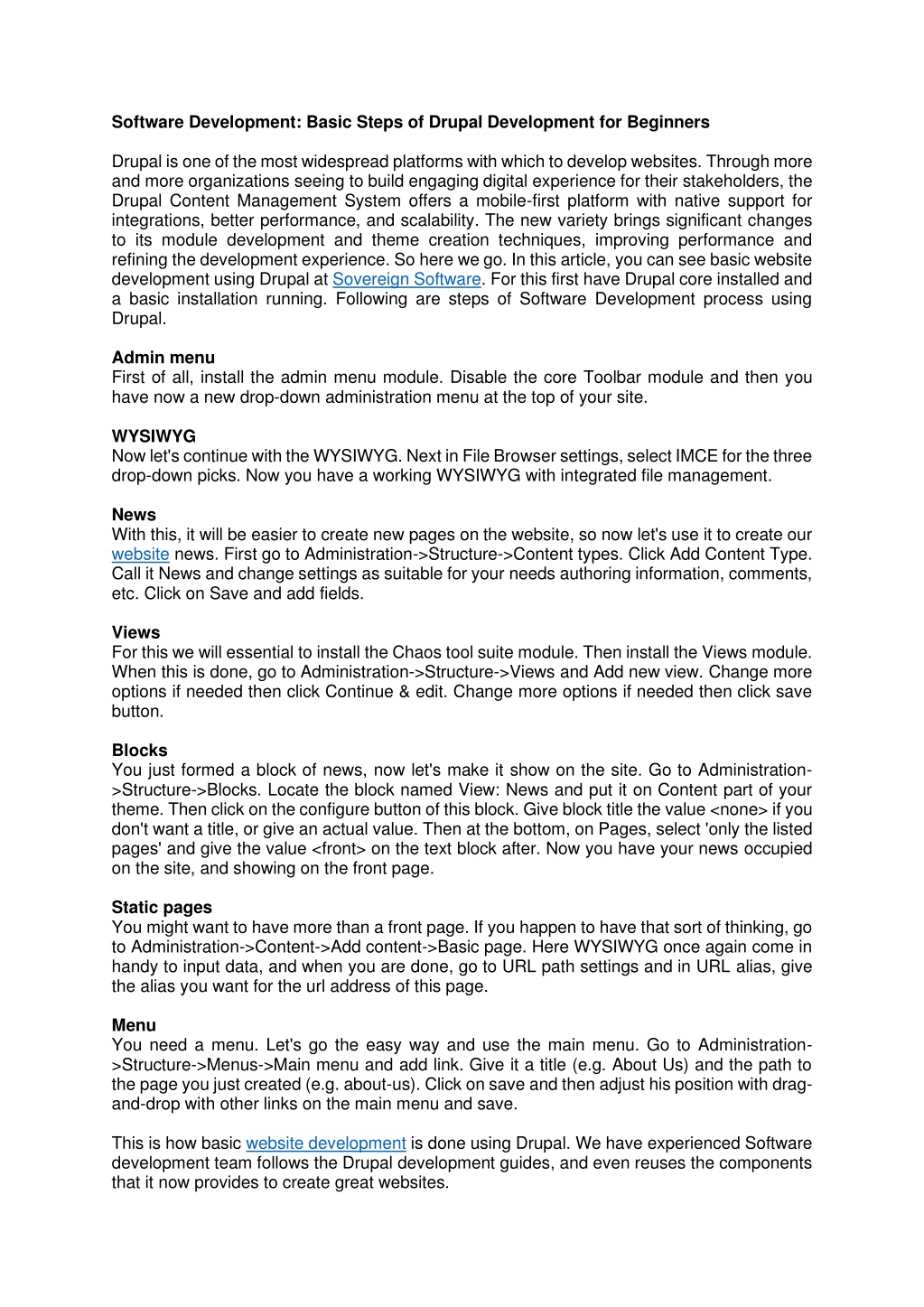 Software Development: Basic Steps of Drupal Development for Beginners

Drupal is one of the most widespread platforms with which to develop websites. Through more and more organizations seeing to build engaging digital experience for their stakeholders, the Drupal Content Management System offers a mobile-first platform with native support for integrations, better performance, and scalability. The new variety brings significant changes to its module development and theme creation techniques, improving performance and refining the development experience. So here we go. In this article, you can see basic website development using Drupal at Sovereign Software. For this first have Drupal core installed and a basic installation running. Following are steps of Software Development process using Drupal.

Admin menu
First of all, install the admin menu module. Disable the core Toolbar module and then you have now a new drop-down administration menu at the top of your site.

WYSIWYG
Now let's continue with the WYSIWYG. Next in File Browser settings, select IMCE for the three drop-down picks. Now you have a working WYSIWYG with integrated file management.

News
With this, it will be easier to create new pages on the website, so now let's use it to create our website news. First go to Administration->Structure->Content types. Click Add Content Type. Call it News and change settings as suitable for your needs authoring information, comments, etc. Click on Save and add fields.

Views
For this we will essential to install the Chaos tool suite module. Then install the Views module. When this is done, go to Administration->Structure->Views and Add new view. Change more options if needed then click Continue & edit. Change more options if needed then click save button.

Blocks
You just formed a block of news, now let's make it show on the site. Go to Administration->Structure->Blocks. Locate the block named View: News and put it on Content part of your theme. Then click on the configure button of this block. Give block title the value <none> if you don't want a title, or give an actual value. Then at the bottom, on Pages, select 'only the listed pages' and give the value <front> on the text block after. Now you have your news occupied on the site, and showing on the front page.

Static pages
You might want to have more than a front page. If you happen to have that sort of thinking, go to Administration->Content->Add content->Basic page. Here WYSIWYG once again come in handy to input data, and when you are done, go to URL path settings and in URL alias, give the alias you want for the url address of this page.

Menu
You need a menu. Let's go the easy way and use the main menu. Go to Administration->Structure->Menus->Main menu and add link. Give it a title (e.g. About Us) and the path to the page you just created (e.g. about-us). Click on save and then adjust his position with drag-and-drop with other links on the main menu and save.

This is how basic website development is done using Drupal. We have experienced Software development team follows the Drupal development guides, and even reuses the components that it now provides to create great websites.